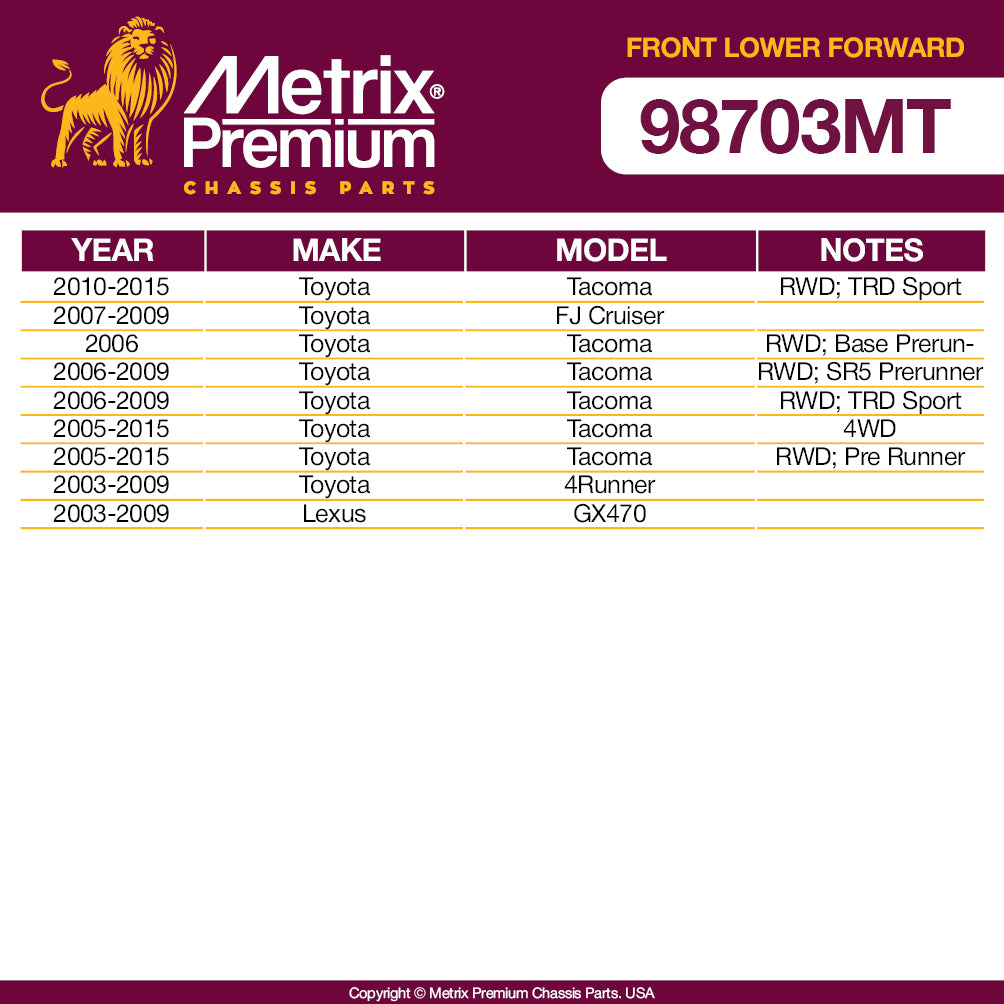 Metrix® Premium
CHASSIS PARTS

FRONT LOWER FORWARD
98703MT

| YEAR | MAKE | MODEL | NOTES |
|---|---|---|---|
| 2010-2015 | Toyota | Tacoma | RWD; TRD Sport |
| 2007-2009 | Toyota | FJ Cruiser | |
| 2006 | Toyota | Tacoma | RWD; Base Prerun- |
| 2006-2009 | Toyota | Tacoma | RWD; SR5 Prerunner |
| 2006-2009 | Toyota | Tacoma | RWD; TRD Sport |
| 2005-2015 | Toyota | Tacoma | 4WD |
| 2005-2015 | Toyota | Tacoma | RWD; Pre Runner |
| 2003-2009 | Toyota | 4Runner | |
| 2003-2009 | Lexus | GX470 | |

Copyright © Metrix Premium Chassis Parts. USA